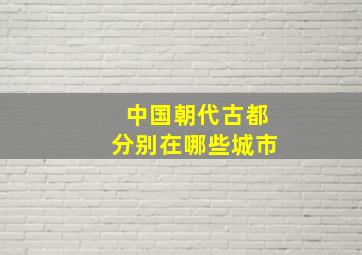 中国朝代古都
分别在哪些城市